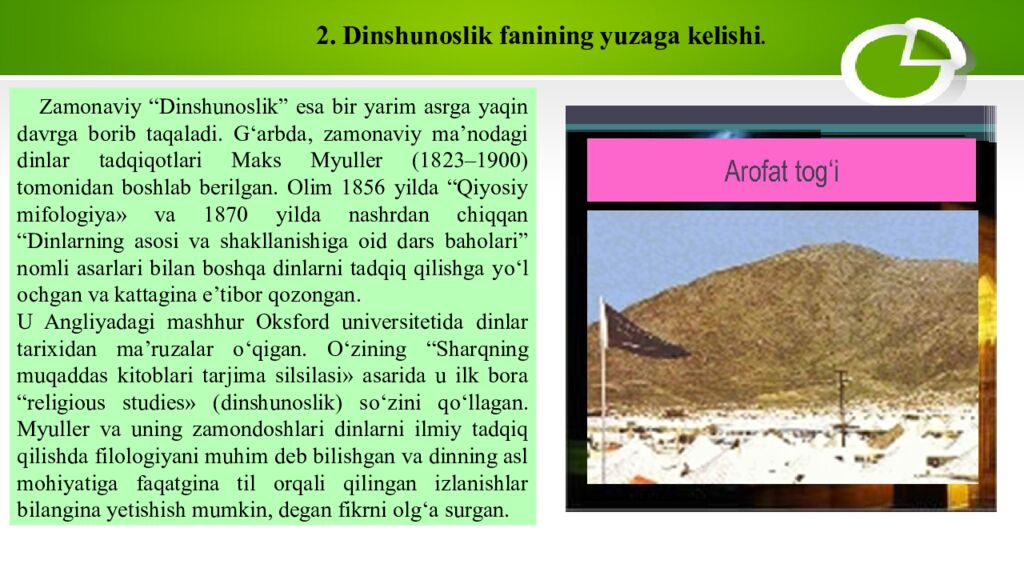 2. Dinshunoslik fanining yuzaga kelishi.

Zamonaviy “Dinshunoslik” esa bir yarim asrga yaqin davrga borib taqaladi. G‘arbda, zamonaviy ma’nodagi dinlar tadqiqotlari Maks Myuller (1823–1900) tomonidan boshlab berilgan. Olim 1856 yilda “Qiyosiy mifologiya» va 1870 yilda nashrdan chiqqan “Dinlarning asosi va shakllanishiga oid dars baholari” nomli asarlari bilan boshqa dinlarni tadqiq qilishga yo‘l ochgan va kattagina e’tibor qozongan.
U Angliyadagi mashhur Oksford universitetida dinlar tarixidan ma’ruzalar o‘qigan. O‘zining “Sharqning muqaddas kitoblari tarjima silsilasi» asarida u ilk bora “religious studies» (dinshunoslik) so‘zini qo‘llagan. Myuller va uning zamondoshlari dinlarni ilmiy tadqiq qilishda filologiyani muhim deb bilishgan va dinning asl mohiyatiga faqatgina til orqali qilingan izlanishlar bilangina yetishish mumkin, degan fikrni olg‘a surgan.

Arofat tog‘i